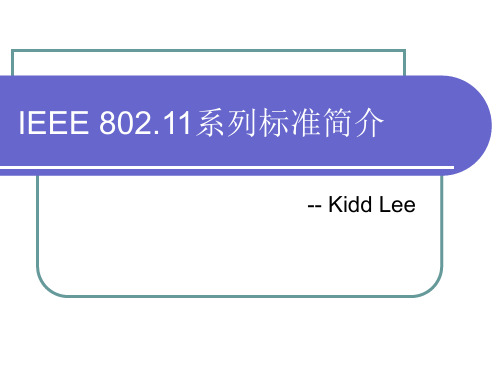 IEEE 802.11系列标准简介

-- Kidd Lee